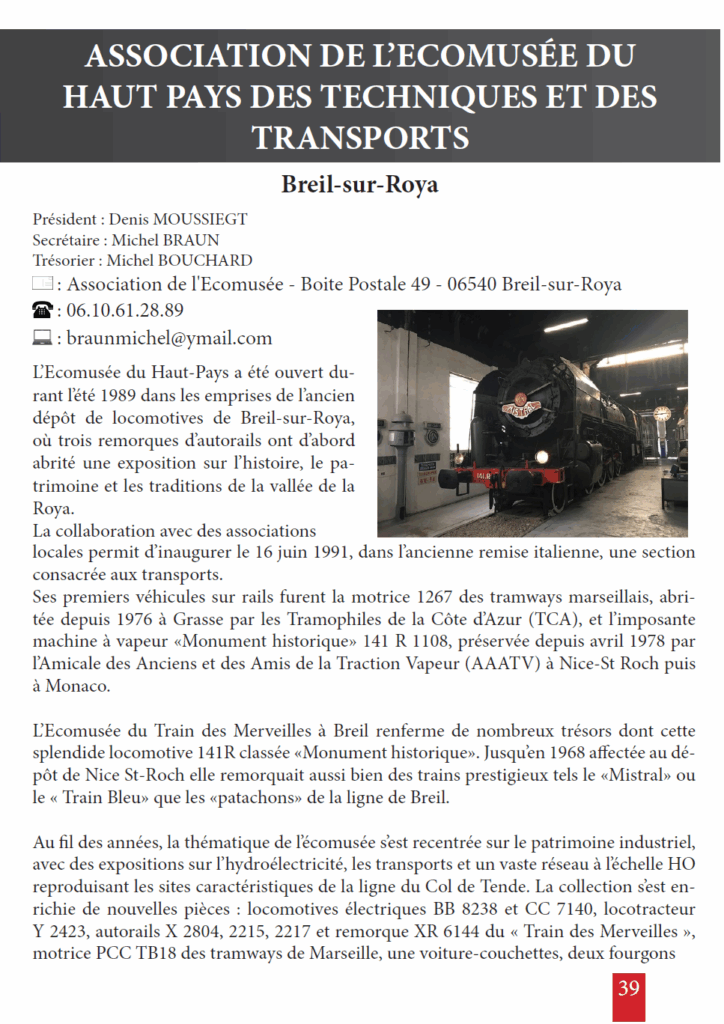 ASSOCIATION DE L'ECOMUSÉE DU HAUT PAYS DES TECHNIQUES ET DES TRANSPORTS

Breil-sur-Roya

Président : Denis MOUSSIEGT
Secrétaire : Michel BRAUN
Trésorier : Michel BOUCHARD
: Association de l'Ecomusée - Boite Postale 49 - 06540 Breil-sur-Roya
: 06.10.61.28.89
: braunmichel@ymail.com

L'Ecomusée du Haut-Pays a été ouvert durant l'été 1989 dans les emprises de l'ancien dépôt de locomotives de Breil-sur-Roya, où trois remorques d'autorails ont d'abord abrité une exposition sur l'histoire, le patrimoine et les traditions de la vallée de la Roya.
La collaboration avec des associations locales permit d'inaugurer le 16 juin 1991, dans l'ancienne remise italienne, une section consacrée aux transports.
Ses premiers véhicules sur rails furent la motrice 1267 des tramways marseillais, abritée depuis 1976 à Grasse par les Tramophiles de la Côte d'Azur (TCA), et l'imposante machine à vapeur «Monument historique» 141 R 1108, préservée depuis avril 1978 par l'Amicale des Anciens et des Amis de la Traction Vapeur (AAATV) à Nice-St Roch puis à Monaco.

L'Ecomusée du Train des Merveilles à Breil renferme de nombreux trésors dont cette splendide locomotive 141R classée «Monument historique». Jusqu'en 1968 affectée au dépôt de Nice St-Roch elle remorquait aussi bien des trains prestigieux tels le «Mistral» ou le « Train Bleu» que les «patachons» de la ligne de Breil.

Au fil des années, la thématique de l'écomusée s'est recentrée sur le patrimoine industriel, avec des expositions sur l'hydroélectricité, les transports et un vaste réseau à l'échelle HO reproduisant les sites caractéristiques de la ligne du Col de Tende. La collection s'est enrichie de nouvelles pièces : locomotives électriques BB 8238 et CC 7140, locotracteur Y 2423, autorails X 2804, 2215, 2217 et remorque XR 6144 du « Train des Merveilles », motrice PCC TB18 des tramways de Marseille, une voiture-couchettes, deux fourgons

39